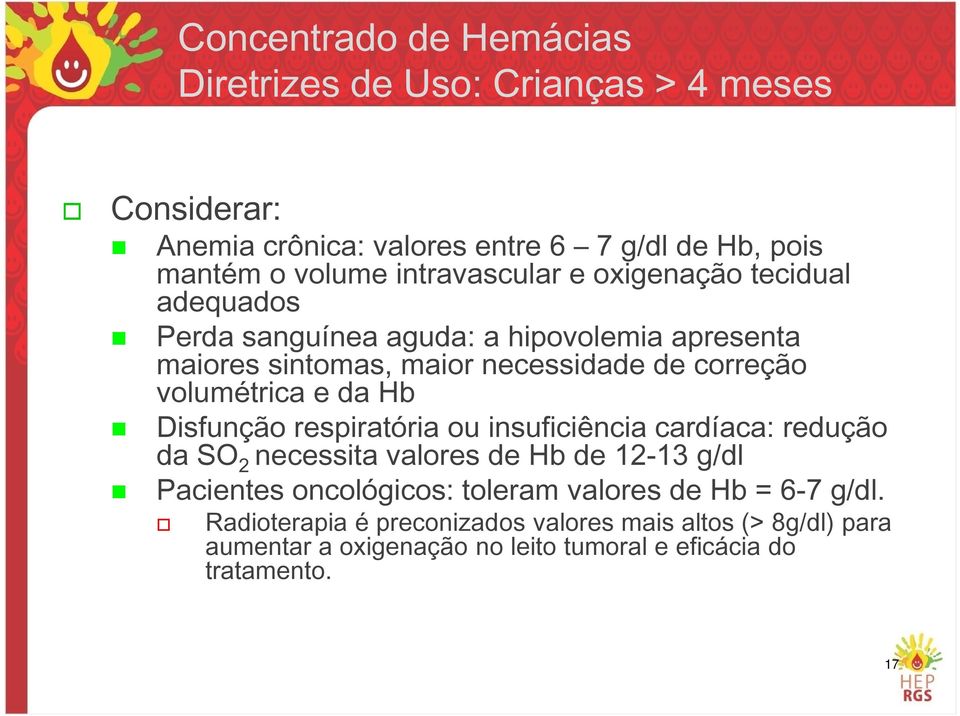 Concentrado de Hemácias
Diretrizes de Uso: Crianças > 4 meses

Considerar:

Anemia crônica: valores entre 6 – 7 g/dl de Hb, pois mantém o volume intravascular e oxigenação tecidual adequados

Perda sanguínea aguda: a hipovolemia apresenta maiores sintomas, maior necessidade de correção volumétrica e da Hb

Disfunção respiratória ou insuficiência cardíaca: redução da $SO_2$ necessita valores de Hb de 12-13 g/dl

Pacientes oncológicos: toleram valores de Hb = 6-7 g/dl.

Radioterapia é preconizados valores mais altos (> 8g/dl) para aumentar a oxigenação no leito tumoral e eficácia do tratamento.

17

HEP
RGS